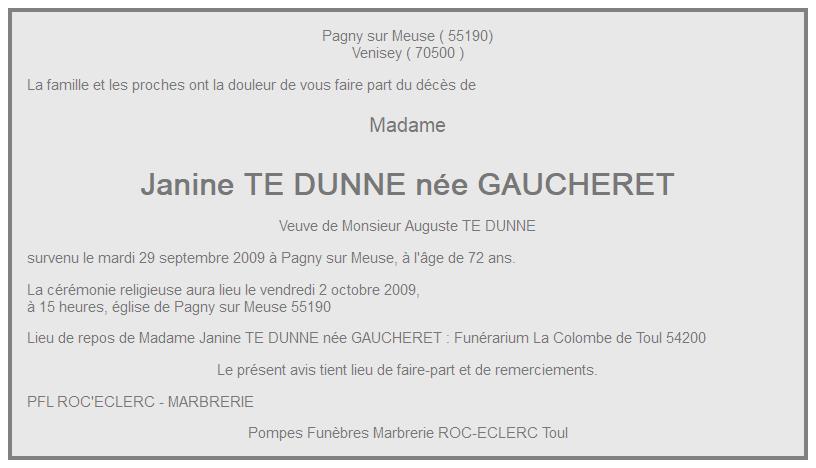 Pagny sur Meuse ( 55190)
Venisey ( 70500 )

La famille et les proches ont la douleur de vous faire part du décès de

Madame

Janine TE DUNNE née GAUCHERET

Veuve de Monsieur Auguste TE DUNNE

survenu le mardi 29 septembre 2009 à Pagny sur Meuse, à l'âge de 72 ans.

La cérémonie religieuse aura lieu le vendredi 2 octobre 2009,
à 15 heures, église de Pagny sur Meuse 55190

Lieu de repos de Madame Janine TE DUNNE née GAUCHERET : Funérarium La Colombe de Toul 54200

Le présent avis tient lieu de faire-part et de remerciements.

PFL ROC'ECLERC - MARBRERIE

Pompes Funèbres Marbrerie ROC-ECLERC Toul